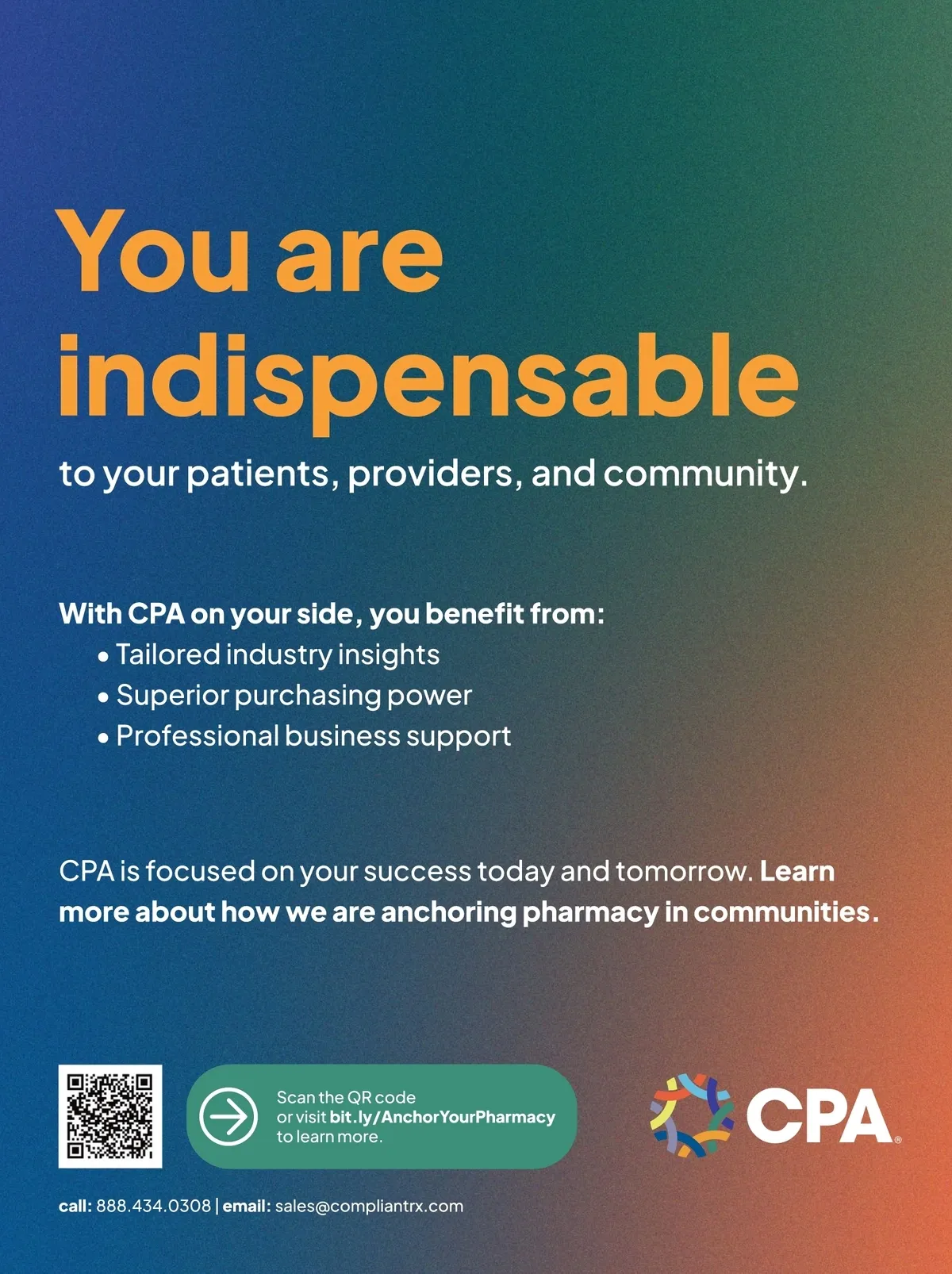 You are indispensable

to your patients, providers, and community.

With CPA on your side, you benefit from:
• Tailored industry insights
• Superior purchasing power
• Professional business support

CPA is focused on your success today and tomorrow. Learn more about how we are anchoring pharmacy in communities.

Scan the QR code or visit bit.ly/AnchorYourPharmacy to learn more.

CPA®

call: 888.434.0308 | email: sales@compliantrx.com